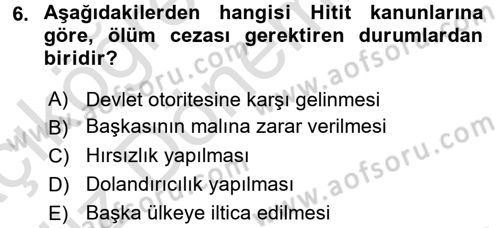 6. Aşağıdakilerden hangisi Hitit kanunlarına göre, ölüm cezası gerektiren durumlardan biridir?

A) Devlet otoritesine karşı gelinmesi
B) Başkasının malına zarar verilmesi
C) Hırsızlık yapılması
D) Dolandırıcılık yapılması
E) Başka ülkeye iltica edilmesi

www.aofsoru.com
www.aofsoru.com
www.aofsoru.com
www.aofsoru.com